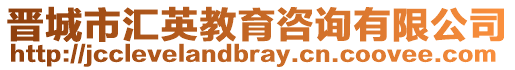 晋城市汇英教育咨询有限公司
http://jcclevelandbray.cn.coovee.com